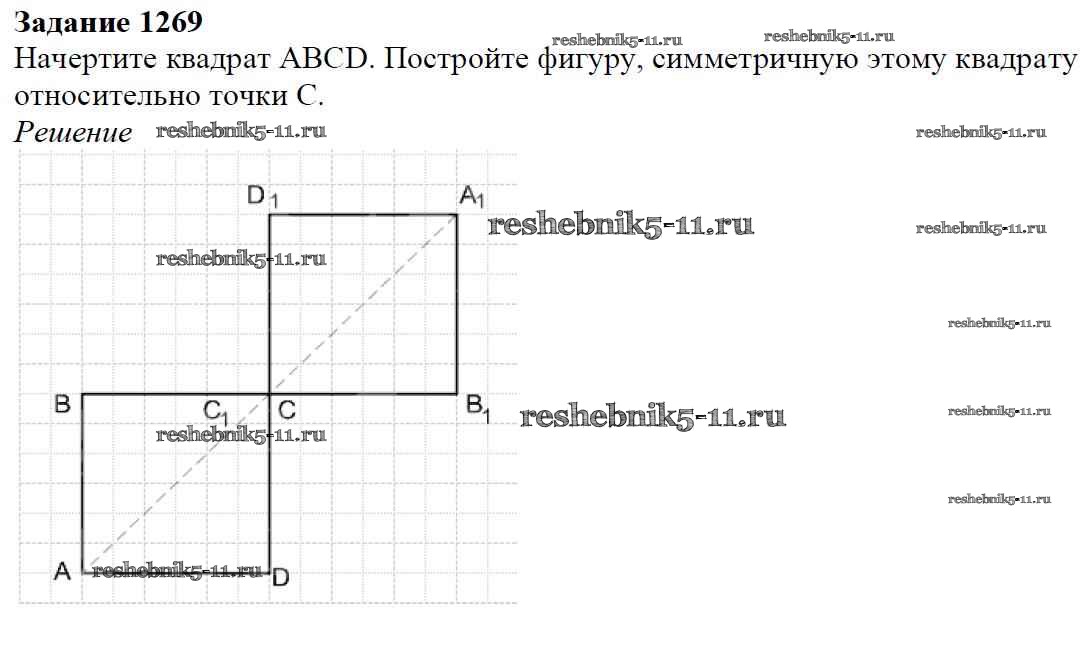 **Задание 1269**

reshebnik5-11.ru reshebnik5-11.ru

Начертите квадрат ABCD. Постройте фигуру, симметричную этому квадрату относительно точки C.

*Решение* reshebnik5-11.ru reshebnik5-11.ru

$D_1$ $A_1$ reshebnik5-11.ru reshebnik5-11.ru

reshebnik5-11.ru

reshebnik5-11.ru

B $C_1$ C $B_1$ reshebnik5-11.ru reshebnik5-11.ru

reshebnik5-11.ru

reshebnik5-11.ru

A reshebnik5-11.ru D